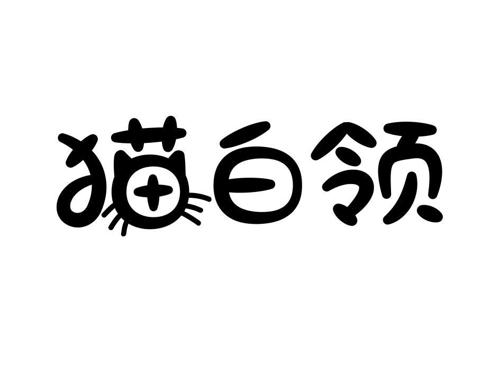 猫白领